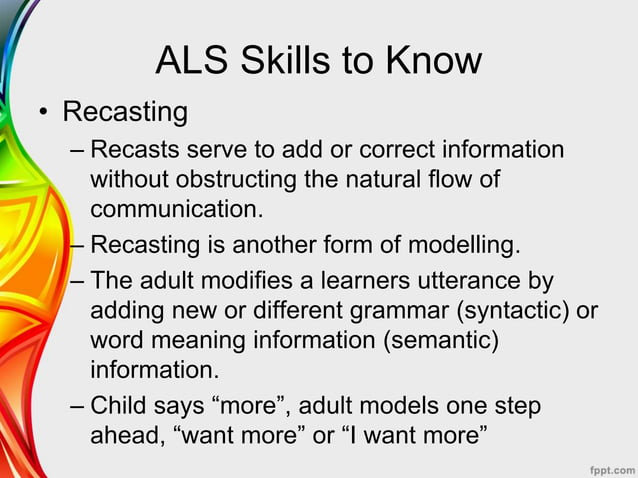 ALS Skills to Know

• Recasting

– Recasts serve to add or correct information without obstructing the natural flow of communication.

– Recasting is another form of modelling.

– The adult modifies a learners utterance by adding new or different grammar (syntactic) or word meaning information (semantic) information.

– Child says “more”, adult models one step ahead, “want more” or “I want more”

fppt.com